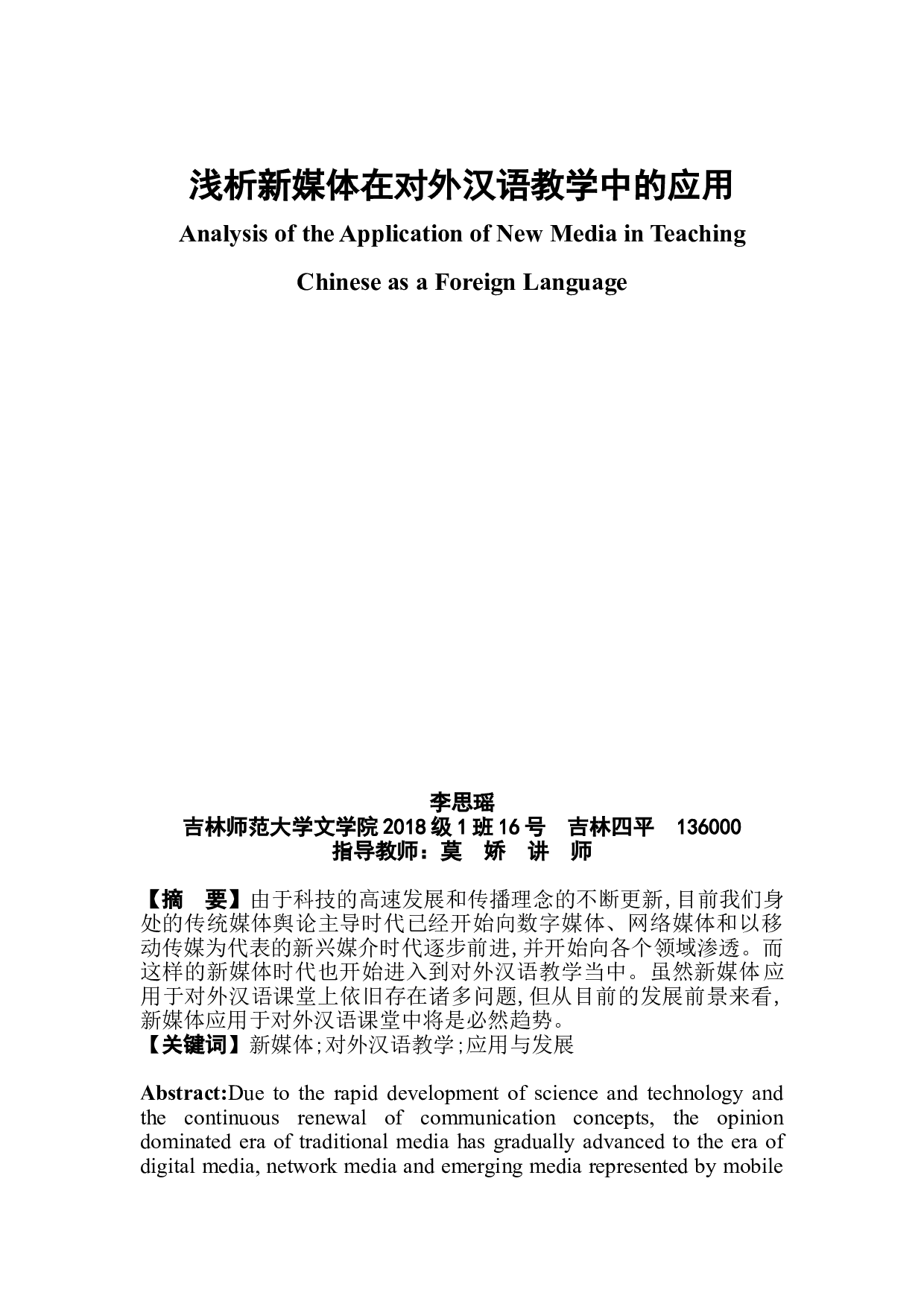 浅析新媒体在对外汉语教学中的应用

Analysis of the Application of New Media in Teaching Chinese as a Foreign Language

李思瑶
吉林师范大学文学院 2018 级 1 班 16 号　吉林四平　136000
指导教师：莫　娇　讲　师

【摘　要】由于科技的高速发展和传播理念的不断更新,目前我们身处的传统媒体舆论主导时代已经开始向数字媒体、网络媒体和以移动传媒为代表的新兴媒介时代逐步前进,并开始向各个领域渗透。而这样的新媒体时代也开始进入到对外汉语教学当中。虽然新媒体应用于对外汉语课堂上依旧存在诸多问题,但从目前的发展前景来看,新媒体应用于对外汉语课堂中将是必然趋势。
【关键词】新媒体;对外汉语教学;应用与发展

Abstract:Due to the rapid development of science and technology and the continuous renewal of communication concepts, the opinion dominated era of traditional media has gradually advanced to the era of digital media, network media and emerging media represented by mobile